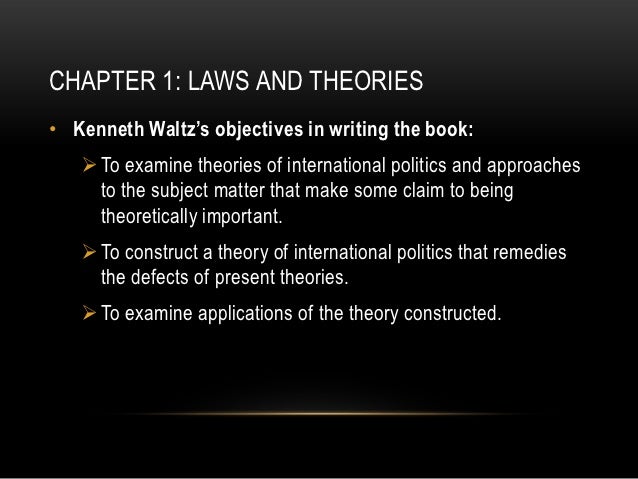 CHAPTER 1: LAWS AND THEORIES

• Kenneth Waltz's objectives in writing the book:

➢ To examine theories of international politics and approaches to the subject matter that make some claim to being theoretically important.

➢ To construct a theory of international politics that remedies the defects of present theories.

➢ To examine applications of the theory constructed.